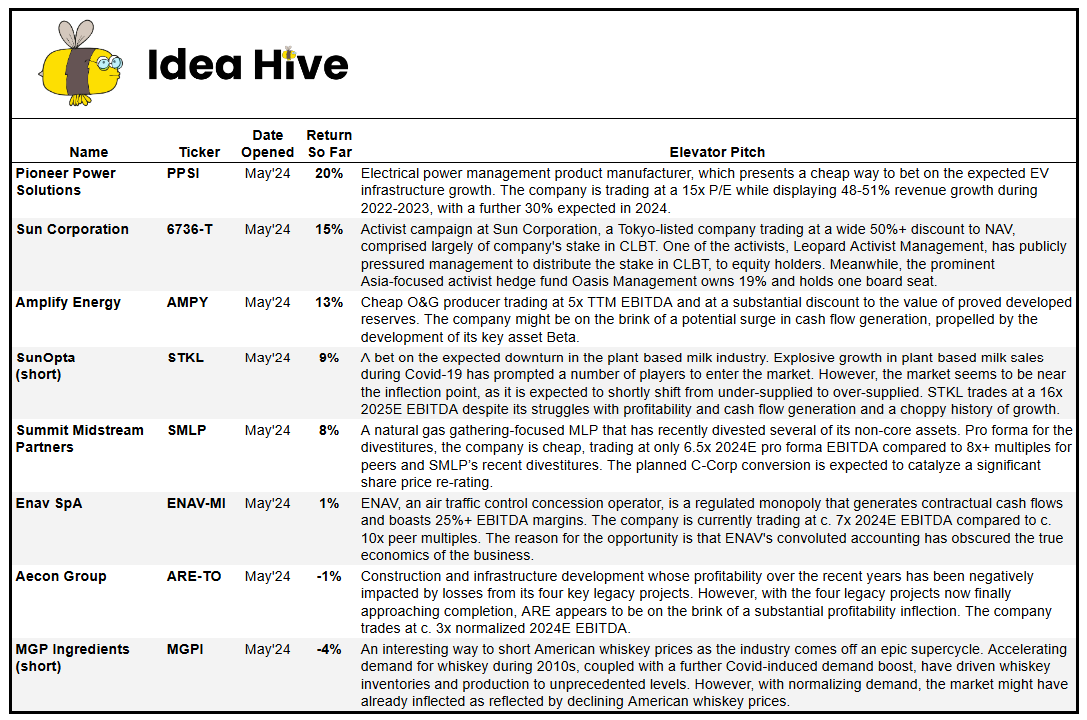 Idea Hive

| Name | Ticker | Date Opened | Return So Far | Elevator Pitch |
|---|---|---|---|---|
| Pioneer Power Solutions | PPSI | May'24 | 20% | Electrical power management product manufacturer, which presents a cheap way to bet on the expected EV infrastructure growth. The company is trading at a 15x P/E while displaying 48-51% revenue growth during 2022-2023, with a further 30% expected in 2024. |
| Sun Corporation | 6736-T | May'24 | 15% | Activist campaign at Sun Corporation, a Tokyo-listed company trading at a wide 50%+ discount to NAV, comprised largely of company's stake in CLBT. One of the activists, Leopard Activist Management, has publicly pressured management to distribute the stake in CLBT, to equity holders. Meanwhile, the prominent Asia-focused activist hedge fund Oasis Management owns 19% and holds one board seat. |
| Amplify Energy | AMPY | May'24 | 13% | Cheap O&G producer trading at 5x TTM EBITDA and at a substantial discount to the value of proved developed reserves. The company might be on the brink of a potential surge in cash flow generation, propelled by the development of its key asset Beta. |
| SunOpta (short) | STKL | May'24 | 9% | A bet on the expected downturn in the plant based milk industry. Explosive growth in plant based milk sales during Covid-19 has prompted a number of players to enter the market. However, the market seems to be near the inflection point, as it is expected to shortly shift from under-supplied to over-supplied. STKL trades at a 16x 2025E EBITDA despite its struggles with profitability and cash flow generation and a choppy history of growth. |
| Summit Midstream Partners | SMLP | May'24 | 8% | A natural gas gathering-focused MLP that has recently divested several of its non-core assets. Pro forma for the divestitures, the company is cheap, trading at only 6.5x 2024E pro forma EBITDA compared to 8x+ multiples for peers and SMLP's recent divestitures. The planned C-Corp conversion is expected to catalyze a significant share price re-rating. |
| Enav SpA | ENAV-MI | May'24 | 1% | ENAV, an air traffic control concession operator, is a regulated monopoly that generates contractual cash flows and boasts 25%+ EBITDA margins. The company is currently trading at c. 7x 2024E EBITDA compared to c. 10x peer multiples. The reason for the opportunity is that ENAV's convoluted accounting has obscured the true economics of the business. |
| Aecon Group | ARE-TO | May'24 | -1% | Construction and infrastructure development whose profitability over the recent years has been negatively impacted by losses from its four key legacy projects. However, with the four legacy projects now finally approaching completion, ARE appears to be on the brink of a substantial profitability inflection. The company trades at c. 3x normalized 2024E EBITDA. |
| MGP Ingredients (short) | MGPI | May'24 | -4% | An interesting way to short American whiskey prices as the industry comes off an epic supercycle. Accelerating demand for whiskey during 2010s, coupled with a further Covid-induced demand boost, have driven whiskey inventories and production to unprecedented levels. However, with normalizing demand, the market might have already inflected as reflected by declining American whiskey prices. |